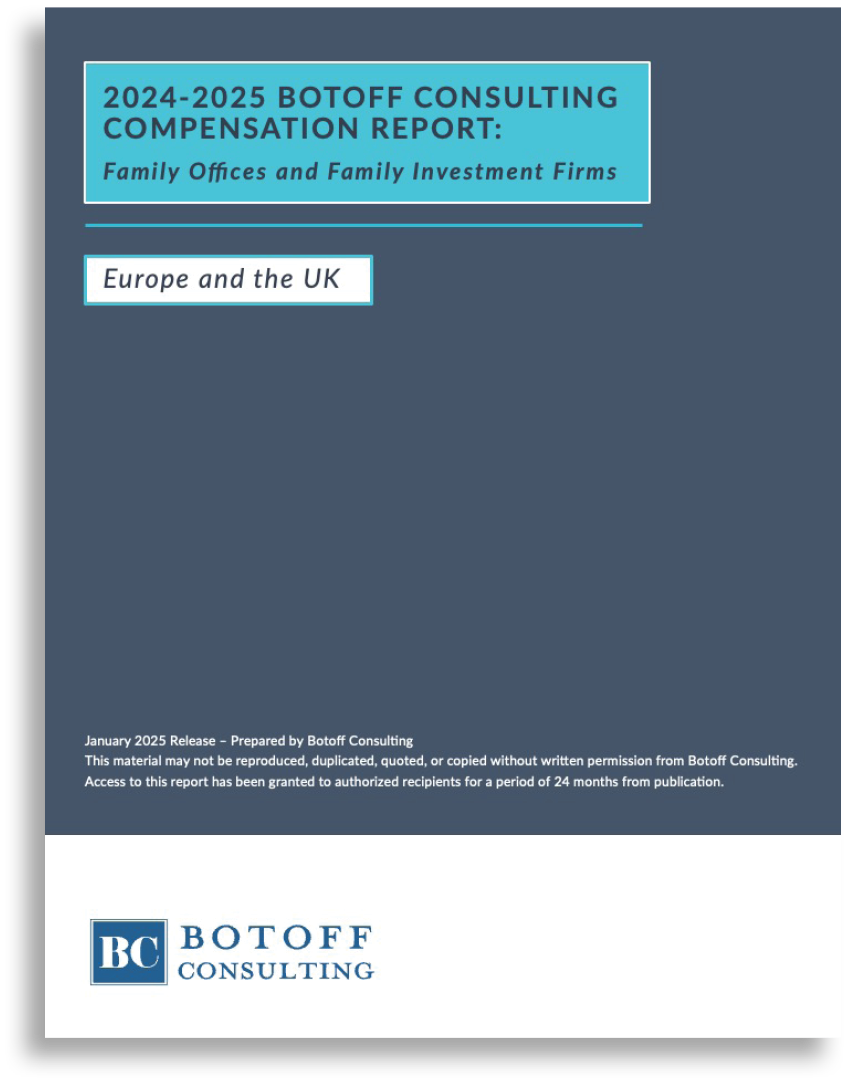 2024-2025 BOTOFF CONSULTING COMPENSATION REPORT:
Family Offices and Family Investment Firms

Europe and the UK

January 2025 Release – Prepared by Botoff Consulting
This material may not be reproduced, duplicated, quoted, or copied without written permission from Botoff Consulting.
Access to this report has been granted to authorized recipients for a period of 24 months from publication.

BC BOTOFF CONSULTING